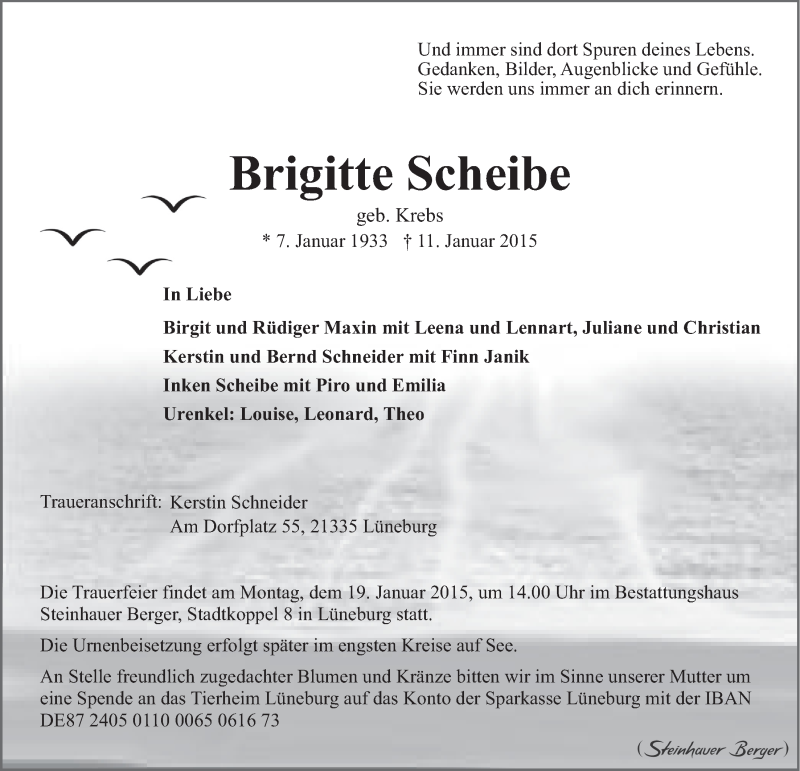 Und immer sind dort Spuren deines Lebens.
Gedanken, Bilder, Augenblicke und Gefühle.
Sie werden uns immer an dich erinnern.

Brigitte Scheibe

geb. Krebs
* 7. Januar 1933 † 11. Januar 2015

In Liebe

Birgit und Rüdiger Maxin mit Leena und Lennart, Juliane und Christian
Kerstin und Bernd Schneider mit Finn Janik
Inken Scheibe mit Piro und Emilia
Urenkel: Louise, Leonard, Theo

Traueranschrift: Kerstin Schneider
Am Dorfplatz 55, 21335 Lüneburg

Die Trauerfeier findet am Montag, dem 19. Januar 2015, um 14.00 Uhr im Bestattungshaus Steinhauer Berger, Stadtkoppel 8 in Lüneburg statt.

Die Urnenbeisetzung erfolgt später im engsten Kreise auf See.

An Stelle freundlich zugedachter Blumen und Kränze bitten wir im Sinne unserer Mutter um eine Spende an das Tierheim Lüneburg auf das Konto der Sparkasse Lüneburg mit der IBAN DE87 2405 0110 0065 0616 73

(Steinhauer Berger)